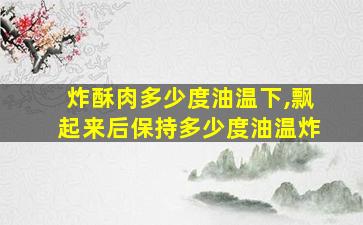 炸酥肉多少度油温下,飘起来后保持多少度油温炸